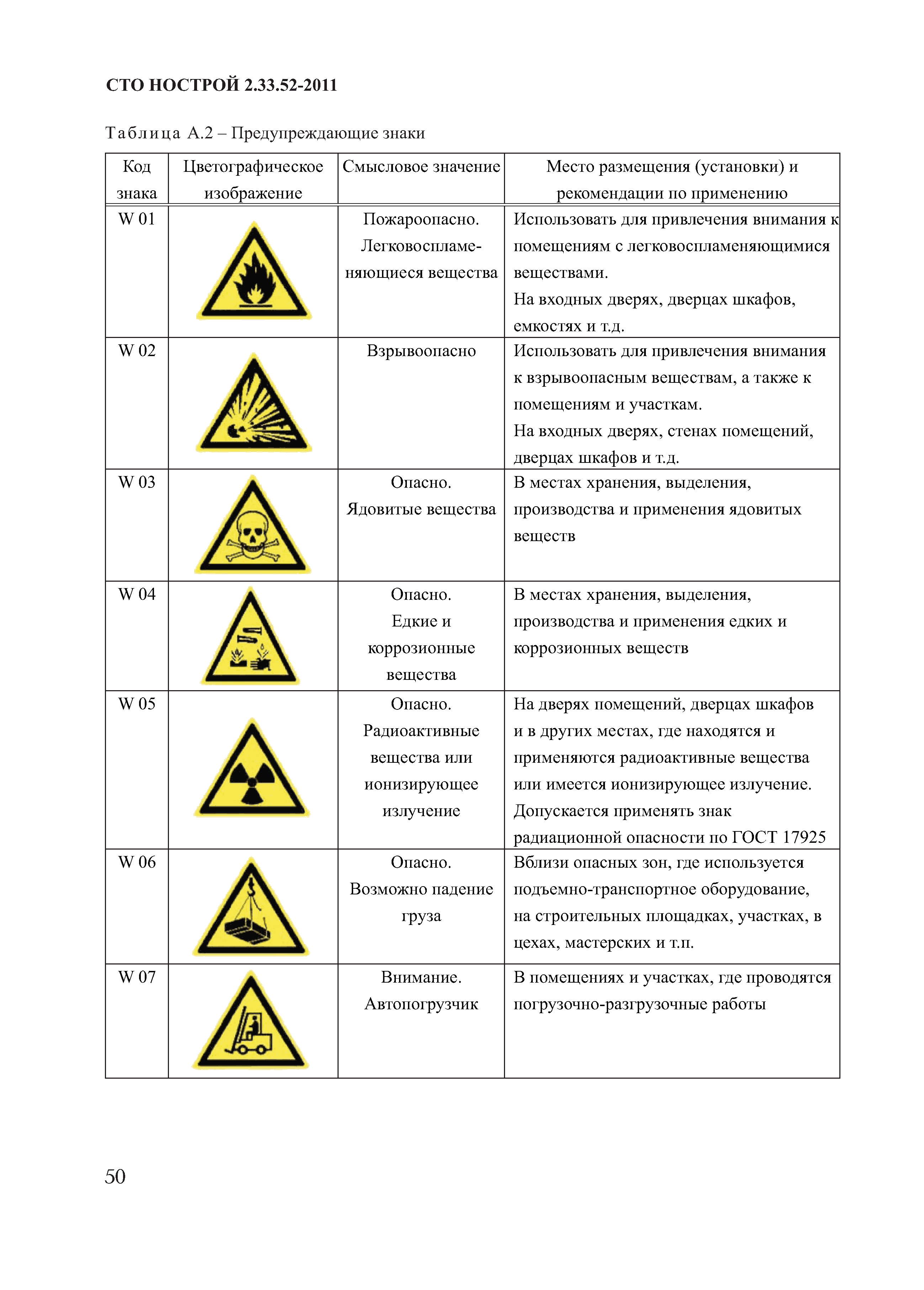 СТО НОСТРОЙ 2.33.52-2011

Таблица А.2 – Предупреждающие знаки

| Код знака | Цветографическое изображение | Смысловое значение | Место размещения (установки) и рекомендации по применению |
|---|---|---|---|
| W 01 | | Пожароопасно. Легковоспламеняющиеся вещества | Использовать для привлечения внимания к помещениям с легковоспламеняющимися веществами. На входных дверях, дверцах шкафов, емкостях и т.д. |
| W 02 | | Взрывоопасно | Использовать для привлечения внимания к взрывоопасным веществам, а также к помещениям и участкам. На входных дверях, стенах помещений, дверцах шкафов и т.д. |
| W 03 | | Опасно. Ядовитые вещества | В местах хранения, выделения, производства и применения ядовитых веществ |
| W 04 | | Опасно. Едкие и коррозионные вещества | В местах хранения, выделения, производства и применения едких и коррозионных веществ |
| W 05 | | Опасно. Радиоактивные вещества или ионизирующее излучение | На дверях помещений, дверцах шкафов и в других местах, где находятся и применяются радиоактивные вещества или имеется ионизирующее излучение. Допускается применять знак радиационной опасности по ГОСТ 17925 |
| W 06 | | Опасно. Возможно падение груза | Вблизи опасных зон, где используется подъемно-транспортное оборудование, на строительных площадках, участках, в цехах, мастерских и т.п. |
| W 07 | | Внимание. Автопогрузчик | В помещениях и участках, где проводятся погрузочно-разгрузочные работы |

50